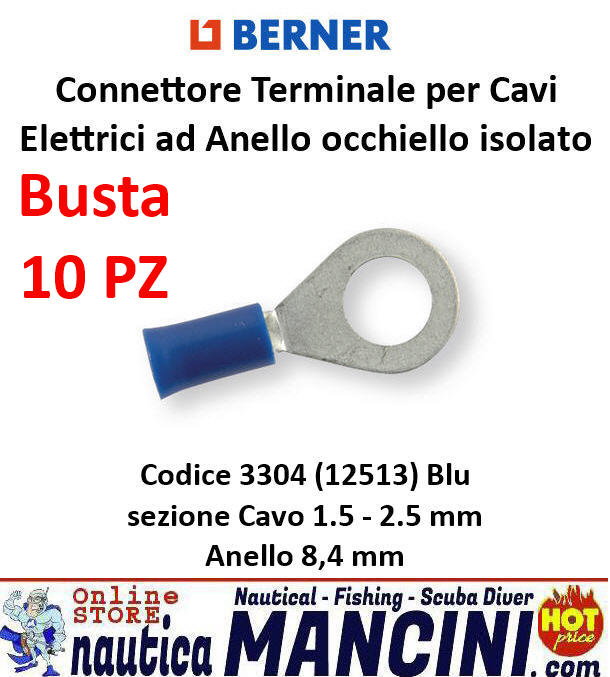 BERNER

Connettore Terminale per Cavi Elettrici ad Anello occhiello isolato

Busta

10 PZ

Codice 3304 (12513) Blu
sezione Cavo 1.5 - 2.5 mm
Anello 8,4 mm

Online STORE

Nautical - Fishing - Scuba Diver

nautica MANCINI.com

HOT price